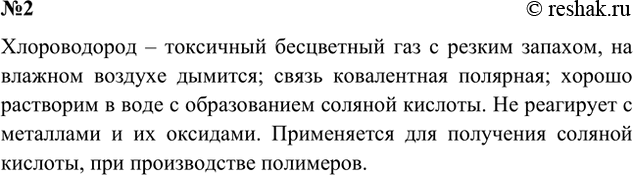 №2

© reshak.ru

Хлороводород – токсичный бесцветный газ с резким запахом, на влажном воздухе дымится; связь ковалентная полярная; хорошо растворим в воде с образованием соляной кислоты. Не реагирует с металлами и их оксидами. Применяется для получения соляной кислоты, при производстве полимеров.